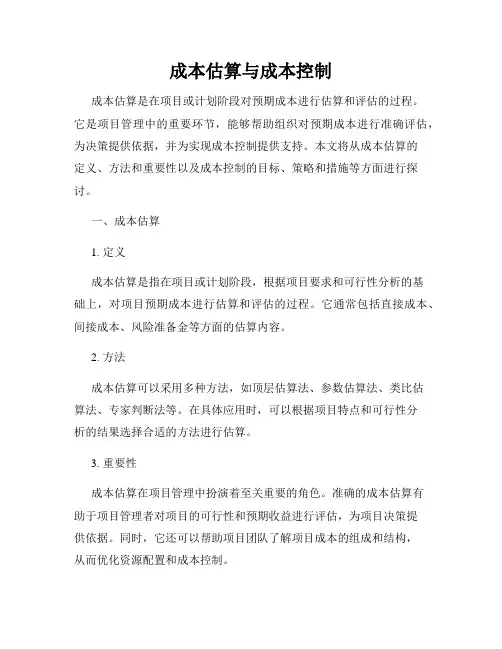 成本估算与成本控制

成本估算是在项目或计划阶段对预期成本进行估算和评估的过程。它是项目管理中的重要环节，能够帮助组织对预期成本进行准确评估，为决策提供依据，并为实现成本控制提供支持。本文将从成本估算的定义、方法和重要性以及成本控制的目标、策略和措施等方面进行探讨。

一、成本估算

1. 定义

成本估算是指在项目或计划阶段，根据项目要求和可行性分析的基础上，对项目预期成本进行估算和评估的过程。它通常包括直接成本、间接成本、风险准备金等方面的估算内容。

2. 方法

成本估算可以采用多种方法，如顶层估算法、参数估算法、类比估算法、专家判断法等。在具体应用时，可以根据项目特点和可行性分析的结果选择合适的方法进行估算。

3. 重要性

成本估算在项目管理中扮演着至关重要的角色。准确的成本估算有助于项目管理者对项目的可行性和预期收益进行评估，为项目决策提供依据。同时，它还可以帮助项目团队了解项目成本的组成和结构，从而优化资源配置和成本控制。